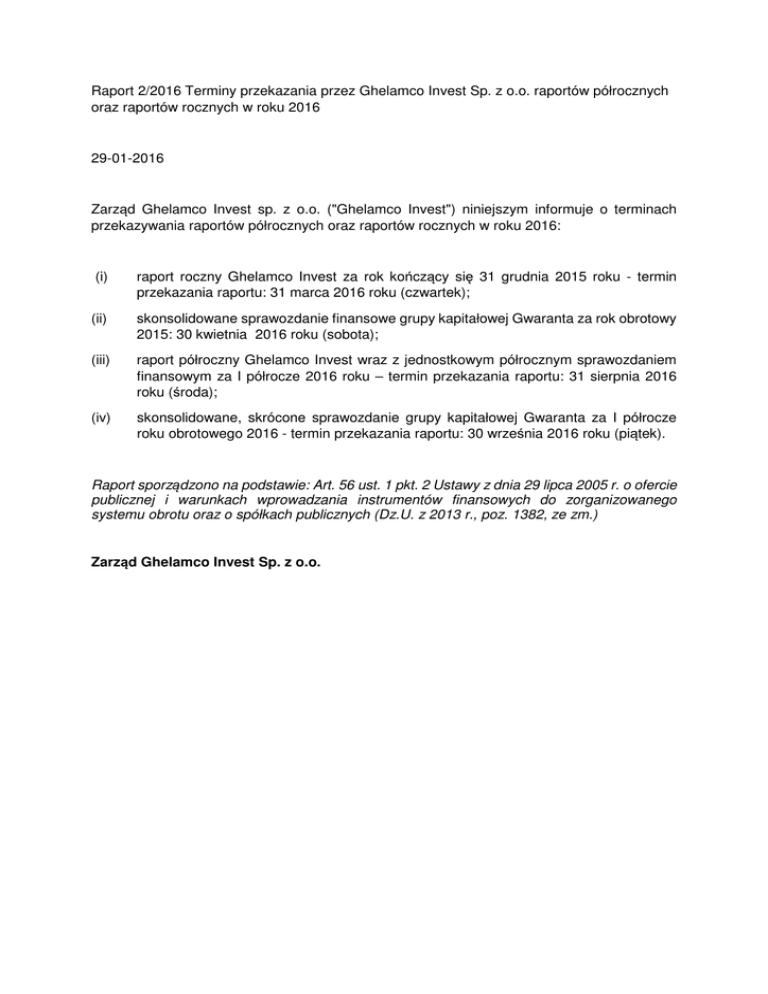 Raport 2/2016 Terminy przekazania przez Ghelamco Invest Sp. z o.o. raportów półrocznych oraz raportów rocznych w roku 2016

29-01-2016

Zarząd Ghelamco Invest sp. z o.o. ("Ghelamco Invest") niniejszym informuje o terminach przekazywania raportów półrocznych oraz raportów rocznych w roku 2016:

(i) raport roczny Ghelamco Invest za rok kończący się 31 grudnia 2015 roku - termin przekazania raportu: 31 marca 2016 roku (czwartek);

(ii) skonsolidowane sprawozdanie finansowe grupy kapitałowej Gwaranta za rok obrotowy 2015: 30 kwietnia 2016 roku (sobota);

(iii) raport półroczny Ghelamco Invest wraz z jednostkowym półrocznym sprawozdaniem finansowym za I półrocze 2016 roku – termin przekazania raportu: 31 sierpnia 2016 roku (środa);

(iv) skonsolidowane, skrócone sprawozdanie grupy kapitałowej Gwaranta za I półrocze roku obrotowego 2016 - termin przekazania raportu: 30 września 2016 roku (piątek).

Raport sporządzono na podstawie: Art. 56 ust. 1 pkt. 2 Ustawy z dnia 29 lipca 2005 r. o ofercie publicznej i warunkach wprowadzania instrumentów finansowych do zorganizowanego systemu obrotu oraz o spółkach publicznych (Dz.U. z 2013 r., poz. 1382, ze zm.)

Zarząd Ghelamco Invest Sp. z o.o.